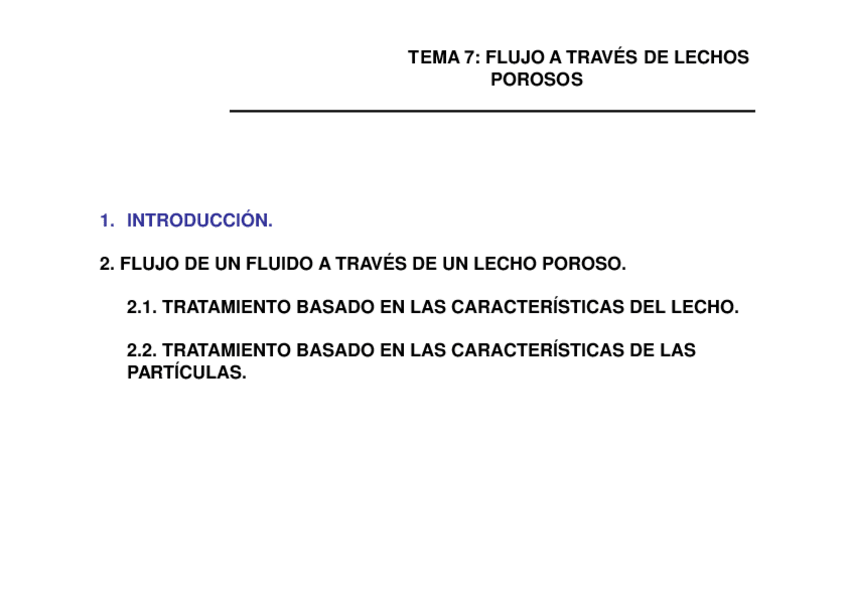 TEMA 7: FLUJO A TRAVÉS DE LECHOS POROSOS

1. INTRODUCCIÓN.

2. FLUJO DE UN FLUIDO A TRAVÉS DE UN LECHO POROSO.

2.1. TRATAMIENTO BASADO EN LAS CARACTERÍSTICAS DEL LECHO.

2.2. TRATAMIENTO BASADO EN LAS CARACTERÍSTICAS DE LAS PARTÍCULAS.